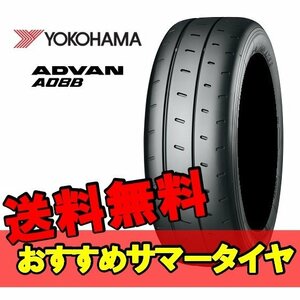 YOKOHAMA

ADVAN
A08B

送料無料

おすすめサマータイヤ